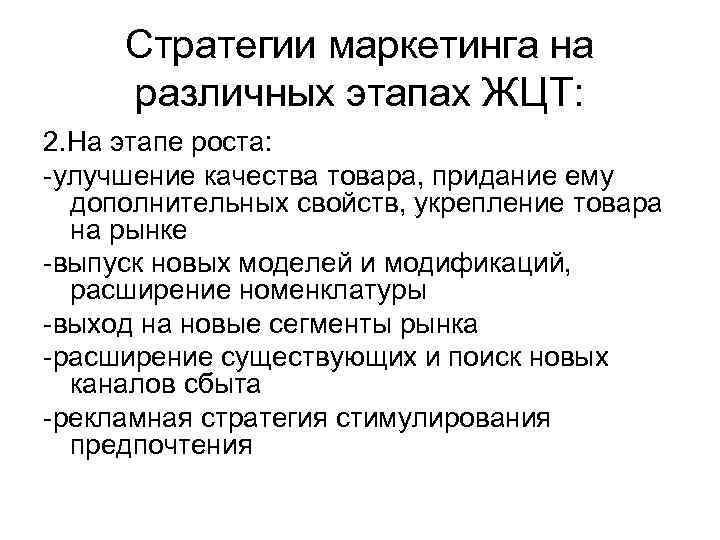 Стратегии маркетинга на различных этапах ЖЦТ:

2.На этапе роста:

-улучшение качества товара, придание ему дополнительных свойств, укрепление товара на рынке

-выпуск новых моделей и модификаций, расширение номенклатуры

-выход на новые сегменты рынка

-расширение существующих и поиск новых каналов сбыта

-рекламная стратегия стимулирования предпочтения